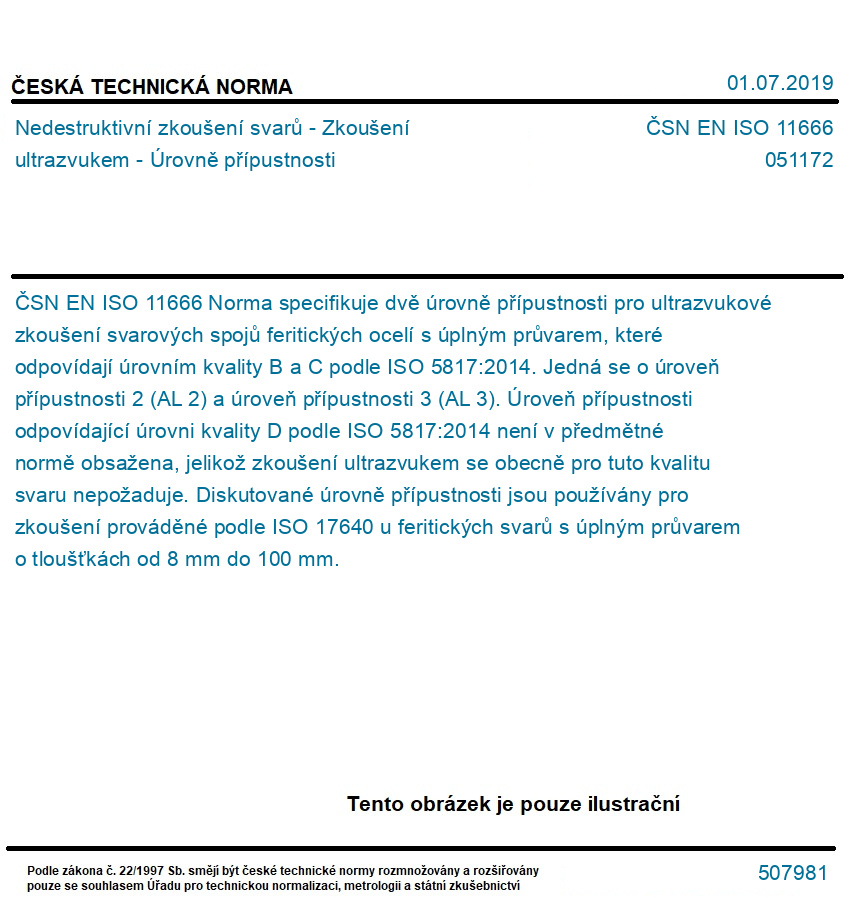 ČESKÁ TECHNICKÁ NORMA

01.07.2019

Nedestruktivní zkoušení svarů - Zkoušení ultrazvukem - Úrovně přípustnosti

ČSN EN ISO 11666
051172

ČSN EN ISO 11666 Norma specifikuje dvě úrovně přípustnosti pro ultrazvukové zkoušení svarových spojů feritických ocelí s úplným průvarem, které odpovídají úrovním kvality B a C podle ISO 5817:2014. Jedná se o úroveň přípustnosti 2 (AL 2) a úroveň přípustnosti 3 (AL 3). Úroveň přípustnosti odpovídající úrovni kvality D podle ISO 5817:2014 není v předmětné normě obsažena, jelikož zkoušení ultrazvukem se obecně pro tuto kvalitu svaru nepožaduje. Diskutované úrovně přípustnosti jsou používány pro zkoušení prováděné podle ISO 17640 u feritických svarů s úplným průvarem o tloušťkách od 8 mm do 100 mm.

Tento obrázek je pouze ilustrační

Podle zákona č. 22/1997 Sb. smějí být české technické normy rozmnožovány a rozšiřovány pouze se souhlasem Úřadu pro technickou normalizaci, metrologii a státní zkušebnictví

507981